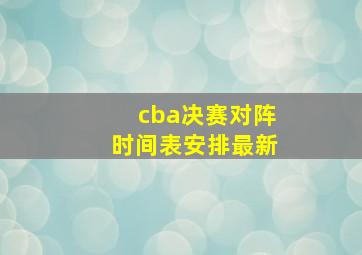 cba决赛对阵
时间表安排最新